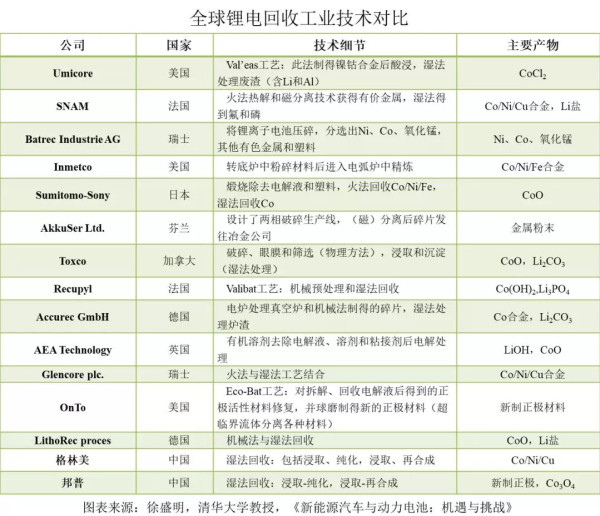 全球锂电回收工业技术对比

| 公司 | 国家 | 技术细节 | 主要产物 |
|---|---|---|---|
| Umicore | 美国 | Val'eas工艺：此法制得镍钴合金后酸浸，湿法处理废渣（含Li和Al） | $CoCl_2$ |
| SNAM | 法国 | 火法热解和磁分离技术获得有价金属，湿法得到氟和磷 | Co/Ni/Cu合金，Li盐 |
| Batrec Industrie AG | 瑞士 | 将锂离子电池压碎，分选出Ni、Co、氧化锰，其他有色金属和塑料 | Ni、Co、氧化锰 |
| Inmetco | 美国 | 转底炉中粉碎材料后进入电弧炉中精炼 | Co/Ni/Fe合金 |
| Sumitomo-Sony | 日本 | 煅烧除去电解液和塑料，火法回收Co/Ni/Fe，湿法回收Co | CoO |
| AkkuSer Ltd. | 芬兰 | 设计了两相破碎生产线，（磁）分离后碎片发往冶金公司 | 金属粉末 |
| Toxco | 加拿大 | 破碎、眼膜和筛选（物理方法），浸取和沉淀（湿法处理） | CoO，$Li_2CO_3$ |
| Recupyl | 法国 | Valibat工艺：机械预处理和湿法回收 | $Co(OH)_2$,$Li_3PO_4$ |
| Accurec GmbH | 德国 | 电炉处理真空炉和机械法制得的碎片，湿法处理炉渣 | Co合金，$Li_2CO_3$ |
| AEA Technology | 英国 | 有机溶剂去除电解液、溶剂和粘接剂后电解处理 | LiOH，CoO |
| Glencore plc. | 瑞士 | 火法与湿法工艺结合 | Co/Ni/Cu合金 |
| OnTo | 美国 | Eco-Bat工艺：对拆解、回收电解液后得到的正极活性材料修复，并球磨制得新的正极材料（超临界流体分离各种材料） | 新制正极材料 |
| LithoRec proces | 德国 | 机械法与湿法回收 | CoO，Li盐 |
| 格林美 | 中国 | 湿法回收：包括浸取、纯化，浸取、再合成 | Co/Ni/Cu |
| 邦普 | 中国 | 湿法回收：浸取-纯化，浸取-再合成 | 新制正极，$Co_3O_4$ |

图表来源：徐盛明，清华大学教授，《新能源汽车与动力电池：机遇与挑战》